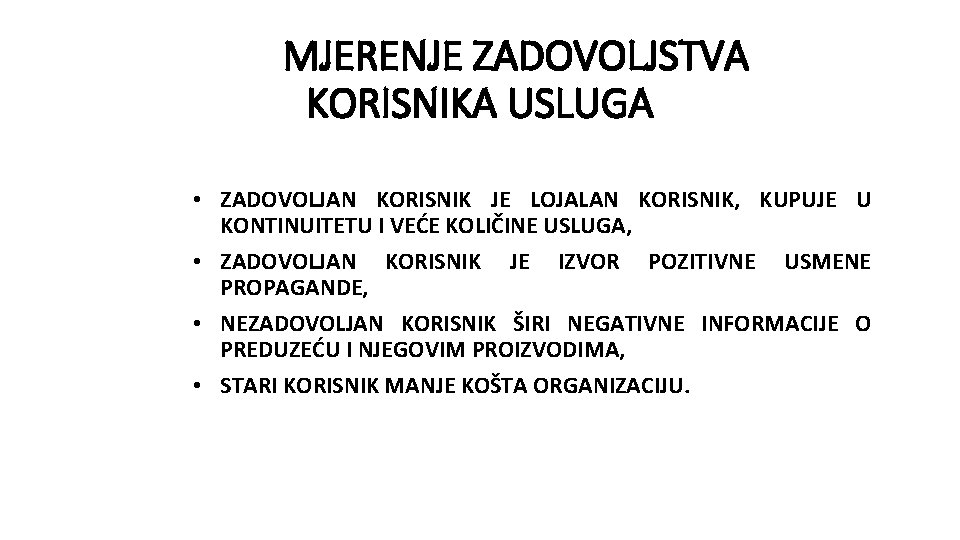 MJERENJE ZADOVOLJSTVA KORISNIKA USLUGA

• ZADOVOLJAN KORISNIK JE LOJALAN KORISNIK, KUPUJE U KONTINUITETU I VEĆE KOLIČINE USLUGA,
• ZADOVOLJAN KORISNIK JE IZVOR POZITIVNE USMENE PROPAGANDE,
• NEZADOVOLJAN KORISNIK ŠIRI NEGATIVNE INFORMACIJE O PREDUZEĆU I NJEGOVIM PROIZVODIMA,
• STARI KORISNIK MANJE KOŠTA ORGANIZACIJU.